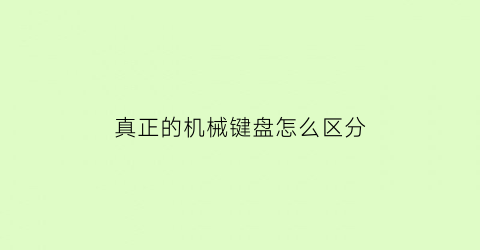 真正的机械键盘怎么区分